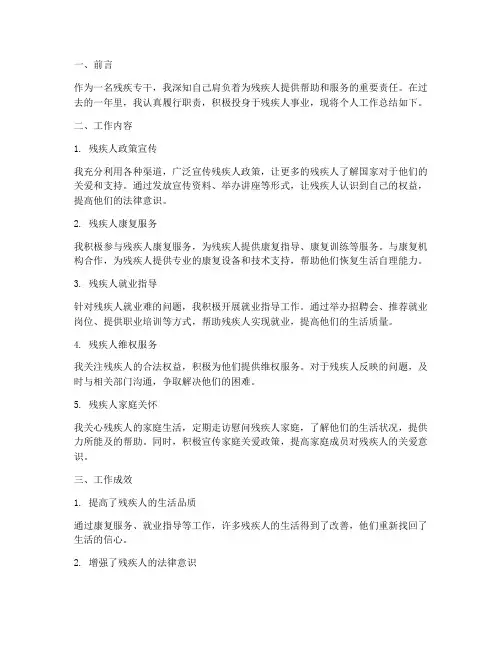 一、前言

作为一名残疾专干，我深知自己肩负着为残疾人提供帮助和服务的重要责任。在过去的一年里，我认真履行职责，积极投身于残疾人事业，现将个人工作总结如下。

二、工作内容

1. 残疾人政策宣传

我充分利用各种渠道，广泛宣传残疾人政策，让更多的残疾人了解国家对于他们的关爱和支持。通过发放宣传资料、举办讲座等形式，让残疾人认识到自己的权益，提高他们的法律意识。

2. 残疾人康复服务

我积极参与残疾人康复服务，为残疾人提供康复指导、康复训练等服务。与康复机构合作，为残疾人提供专业的康复设备和技术支持，帮助他们恢复生活自理能力。

3. 残疾人就业指导

针对残疾人就业难的问题，我积极开展就业指导工作。通过举办招聘会、推荐就业岗位、提供职业培训等方式，帮助残疾人实现就业，提高他们的生活质量。

4. 残疾人维权服务

我关注残疾人的合法权益，积极为他们提供维权服务。对于残疾人反映的问题，及时与相关部门沟通，争取解决他们的困难。

5. 残疾人家庭关怀

我关心残疾人的家庭生活，定期走访慰问残疾人家庭，了解他们的生活状况，提供力所能及的帮助。同时，积极宣传家庭关爱政策，提高家庭成员对残疾人的关爱意识。

三、工作成效

1. 提高了残疾人的生活品质

通过康复服务、就业指导等工作，许多残疾人的生活得到了改善，他们重新找回了生活的信心。

2. 增强了残疾人的法律意识